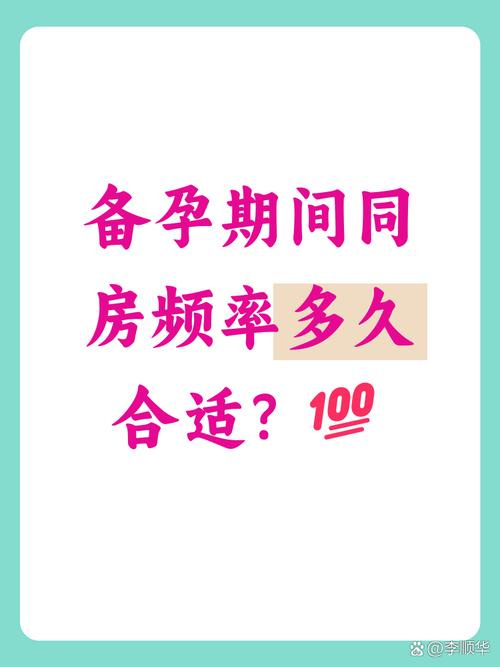 备孕期间同房频率多久合适？💯

@李顺华